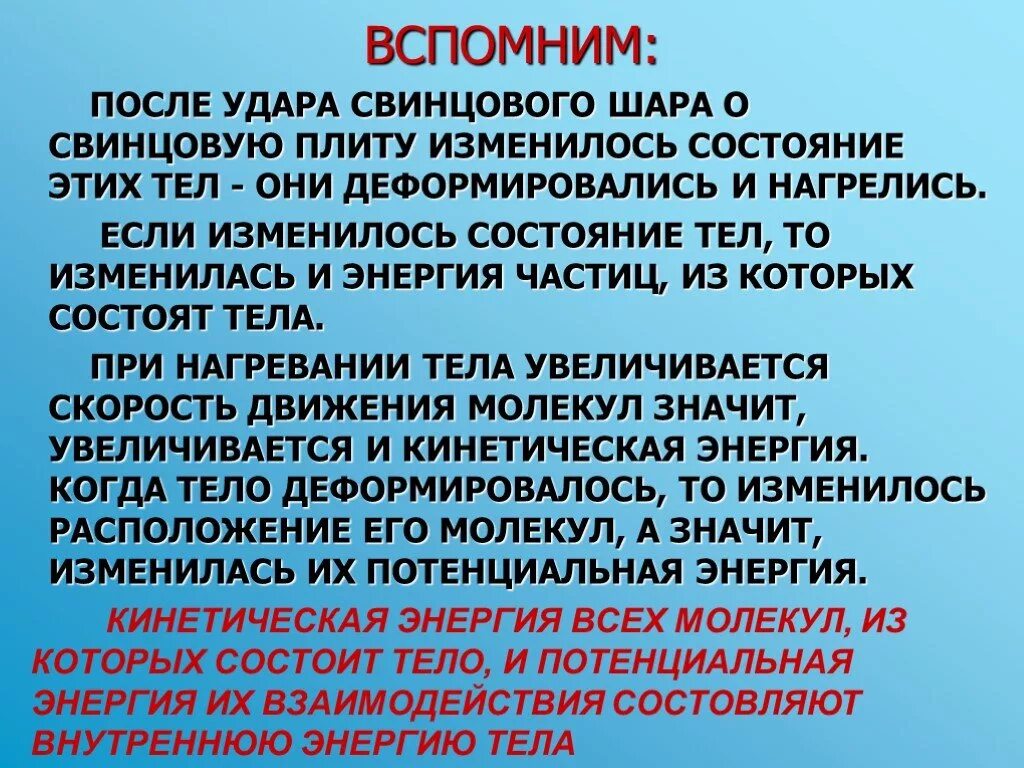 ВСПОМНИМ:

ПОСЛЕ УДАРА СВИНЦОВОГО ШАРА О СВИНЦОВУЮ ПЛИТУ ИЗМЕНИЛОСЬ СОСТОЯНИЕ ЭТИХ ТЕЛ - ОНИ ДЕФОРМИРОВАЛИСЬ И НАГРЕЛИСЬ.

ЕСЛИ ИЗМЕНИЛОСЬ СОСТОЯНИЕ ТЕЛ, ТО ИЗМЕНИЛАСЬ И ЭНЕРГИЯ ЧАСТИЦ, ИЗ КОТОРЫХ СОСТОЯТ ТЕЛА.

ПРИ НАГРЕВАНИИ ТЕЛА УВЕЛИЧИВАЕТСЯ СКОРОСТЬ ДВИЖЕНИЯ МОЛЕКУЛ ЗНАЧИТ, УВЕЛИЧИВАЕТСЯ И КИНЕТИЧЕСКАЯ ЭНЕРГИЯ. КОГДА ТЕЛО ДЕФОРМИРОВАЛОСЬ, ТО ИЗМЕНИЛОСЬ РАСПОЛОЖЕНИЕ ЕГО МОЛЕКУЛ, А ЗНАЧИТ, ИЗМЕНИЛАСЬ ИХ ПОТЕНЦИАЛЬНАЯ ЭНЕРГИЯ.

КИНЕТИЧЕСКАЯ ЭНЕРГИЯ ВСЕХ МОЛЕКУЛ, ИЗ КОТОРЫХ СОСТОИТ ТЕЛО, И ПОТЕНЦИАЛЬНАЯ ЭНЕРГИЯ ИХ ВЗАИМОДЕЙСТВИЯ СОСТОВЛЯЮТ ВНУТРЕННЮЮ ЭНЕРГИЮ ТЕЛА